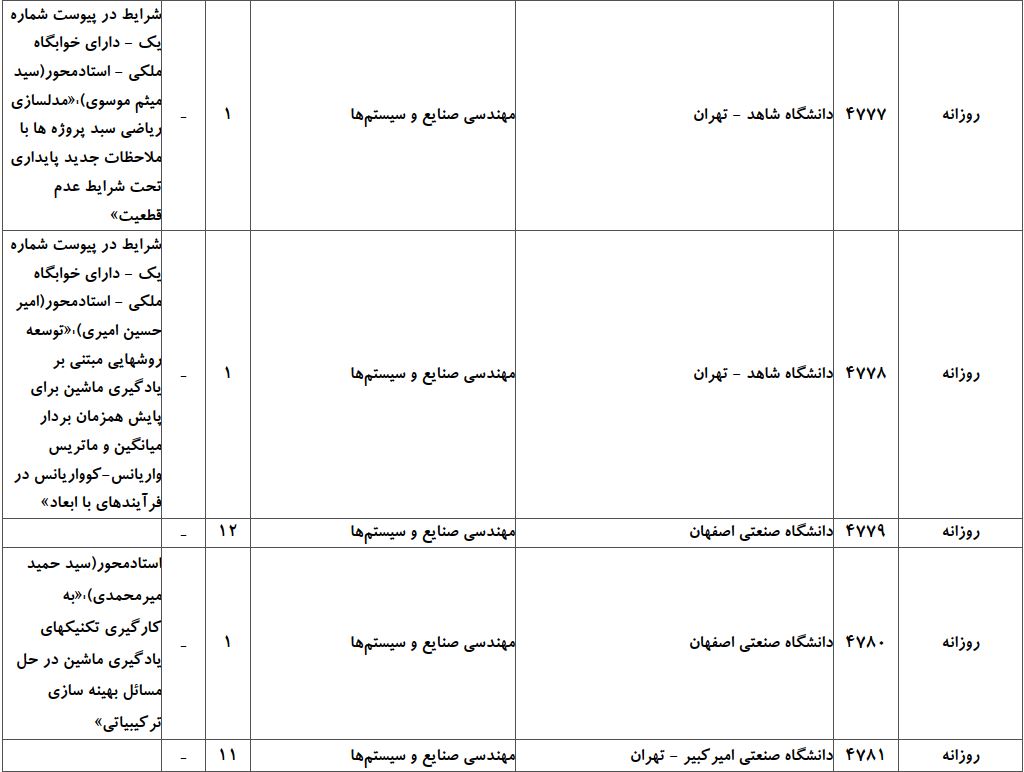 | روزانه | ۴۷۷۷ | دانشگاه شاهد - تهران | مهندسی صنایع و سیستم‌ها | ۱ | - | شرایط در پیوست شماره یک - دارای خوابگاه ملکی - استادمحور(سید میثم موسوی)،«مدلسازی ریاضی سبد پروژه ها با ملاحظات جدید پایداری تحت شرایط عدم قطعیت» |
|---|---|---|---|---|---|---|
| روزانه | ۴۷۷۸ | دانشگاه شاهد - تهران | مهندسی صنایع و سیستم‌ها | ۱ | - | شرایط در پیوست شماره یک - دارای خوابگاه ملکی - استادمحور(امیر حسین امیری)،«توسعه روشهایی مبتنی بر یادگیری ماشین برای پایش همزمان بردار میانگین و ماتریس واریانس-کوواریانس در فرآیندهای با ابعاد» |
| روزانه | ۴۷۷۹ | دانشگاه صنعتی اصفهان | مهندسی صنایع و سیستم‌ها | ۱۲ | - | |
| روزانه | ۴۷۸۰ | دانشگاه صنعتی اصفهان | مهندسی صنایع و سیستم‌ها | ۱ | - | استادمحور(سید حمید میرمحمدی)،«به کارگیری تکنیکهای یادگیری ماشین در حل مسائل بهینه سازی ترکیبیاتی» |
| روزانه | ۴۷۸۱ | دانشگاه صنعتی امیرکبیر - تهران | مهندسی صنایع و سیستم‌ها | ۱۱ | - | |